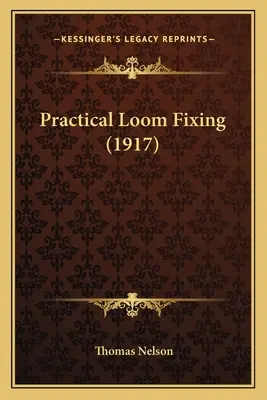 —KESSINGER'S LEGACY REPRINTS—

Practical Loom Fixing (1917)

Thomas Nelson